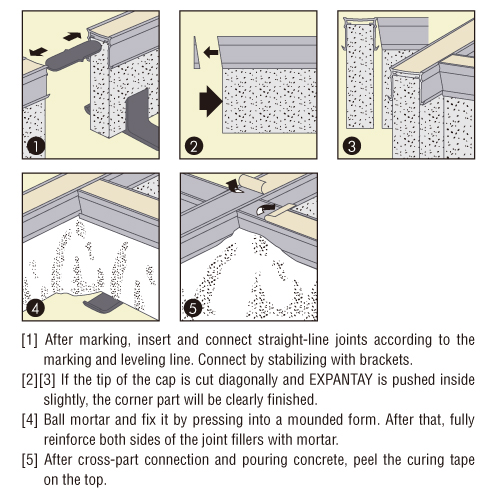 1

2

3

4

5

[1] After marking, insert and connect straight-line joints according to the marking and leveling line. Connect by stabilizing with brackets.

[2][3] If the tip of the cap is cut diagonally and EXPANTAY is pushed inside slightly, the corner part will be clearly finished.

[4] Ball mortar and fix it by pressing into a mounded form. After that, fully reinforce both sides of the joint fillers with mortar.

[5] After cross-part connection and pouring concrete, peel the curing tape on the top.